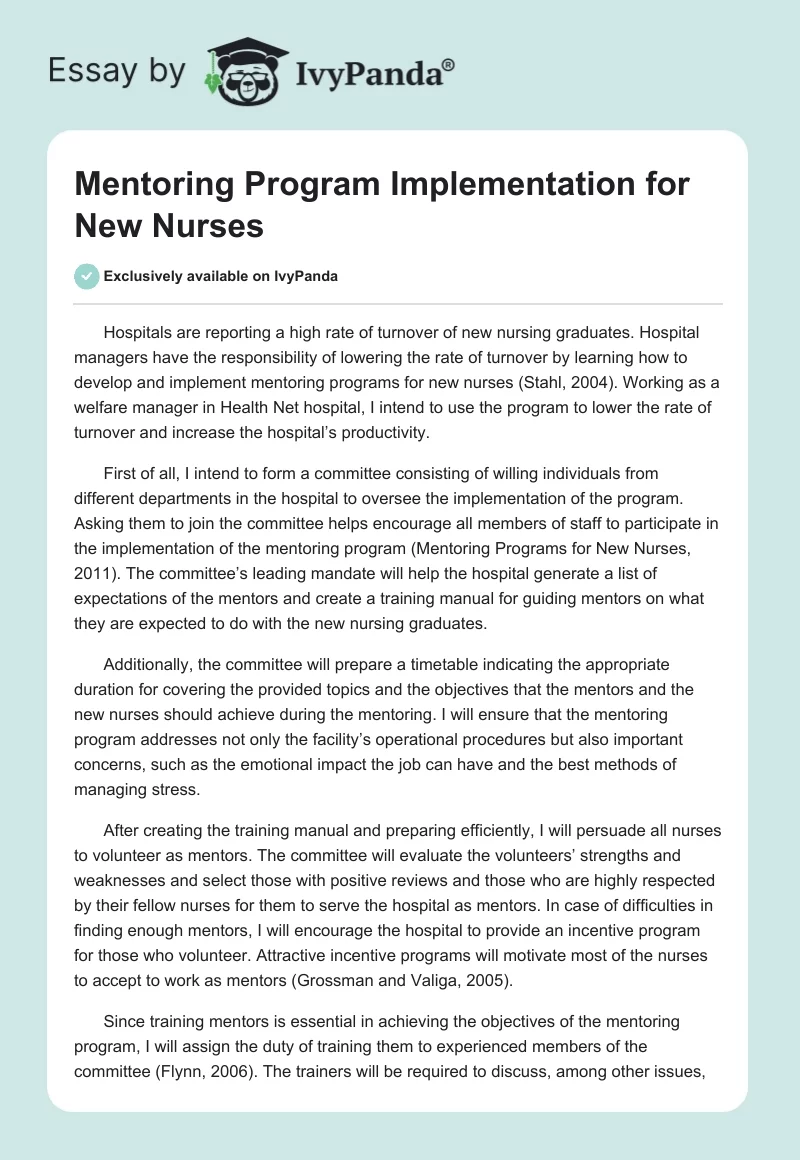 Essay by IvyPanda®

Mentoring Program Implementation for New Nurses

Exclusively available on IvyPanda

Hospitals are reporting a high rate of turnover of new nursing graduates. Hospital managers have the responsibility of lowering the rate of turnover by learning how to develop and implement mentoring programs for new nurses (Stahl, 2004). Working as a welfare manager in Health Net hospital, I intend to use the program to lower the rate of turnover and increase the hospital's productivity.

First of all, I intend to form a committee consisting of willing individuals from different departments in the hospital to oversee the implementation of the program. Asking them to join the committee helps encourage all members of staff to participate in the implementation of the mentoring program (Mentoring Programs for New Nurses, 2011). The committee's leading mandate will help the hospital generate a list of expectations of the mentors and create a training manual for guiding mentors on what they are expected to do with the new nursing graduates.

Additionally, the committee will prepare a timetable indicating the appropriate duration for covering the provided topics and the objectives that the mentors and the new nurses should achieve during the mentoring. I will ensure that the mentoring program addresses not only the facility's operational procedures but also important concerns, such as the emotional impact the job can have and the best methods of managing stress.

After creating the training manual and preparing efficiently, I will persuade all nurses to volunteer as mentors. The committee will evaluate the volunteers' strengths and weaknesses and select those with positive reviews and those who are highly respected by their fellow nurses for them to serve the hospital as mentors. In case of difficulties in finding enough mentors, I will encourage the hospital to provide an incentive program for those who volunteer. Attractive incentive programs will motivate most of the nurses to accept to work as mentors (Grossman and Valiga, 2005).

Since training mentors is essential in achieving the objectives of the mentoring program, I will assign the duty of training them to experienced members of the committee (Flynn, 2006). The trainers will be required to discuss, among other issues,